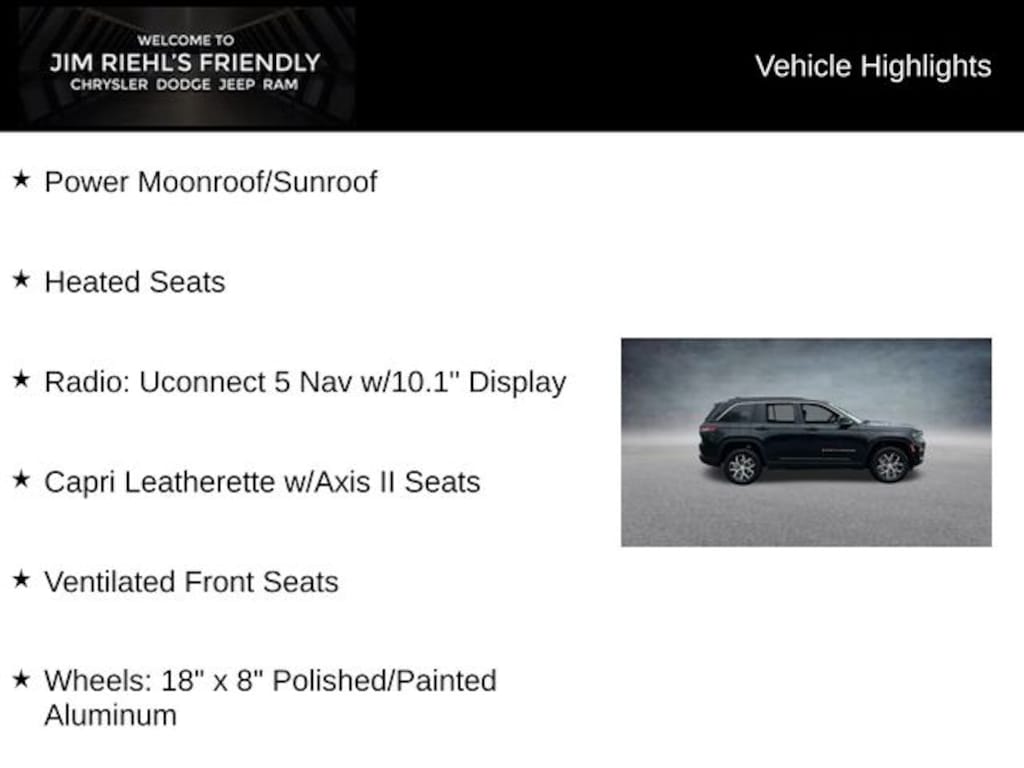 WELCOME TO
JIM RIEHL'S FRIENDLY
CHRYSLER DODGE JEEP RAM

Vehicle Highlights

★ Power Moonroof/Sunroof

★ Heated Seats

★ Radio: Uconnect 5 Nav w/10.1" Display

★ Capri Leatherette w/Axis II Seats

★ Ventilated Front Seats

★ Wheels: 18" x 8" Polished/Painted Aluminum